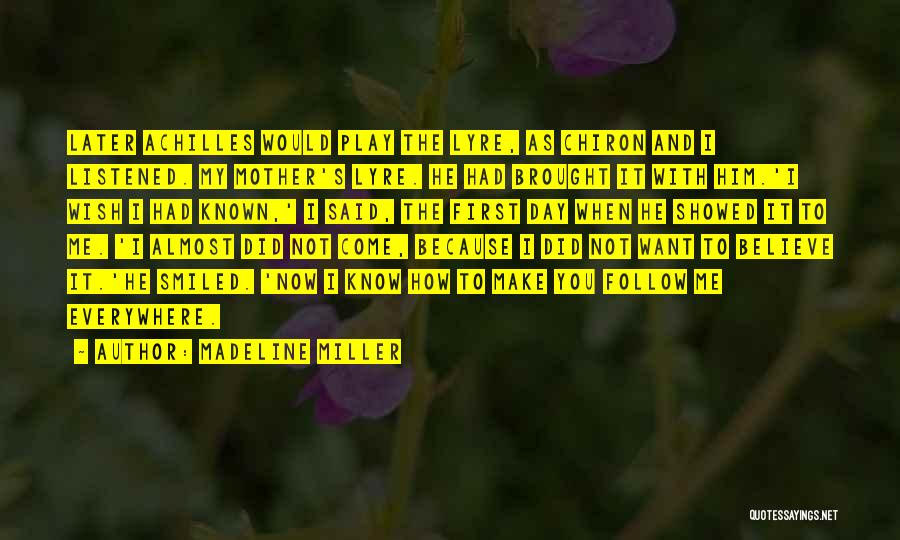 LATER ACHILLES WOULD PLAY THE LYRE, AS CHIRON AND I LISTENED. MY MOTHER'S LYRE. HE HAD BROUGHT IT WITH HIM.'I WISH I HAD KNOWN,' I SAID, THE FIRST DAY WHEN HE SHOWED IT TO ME. 'I ALMOST DID NOT COME, BECAUSE I DID NOT WANT TO BELIEVE IT.'HE SMILED. 'NOW I KNOW HOW TO MAKE YOU FOLLOW ME EVERYWHERE.

- AUTHOR: MADELINE MILLER

QUOTESSAYINGS.NET